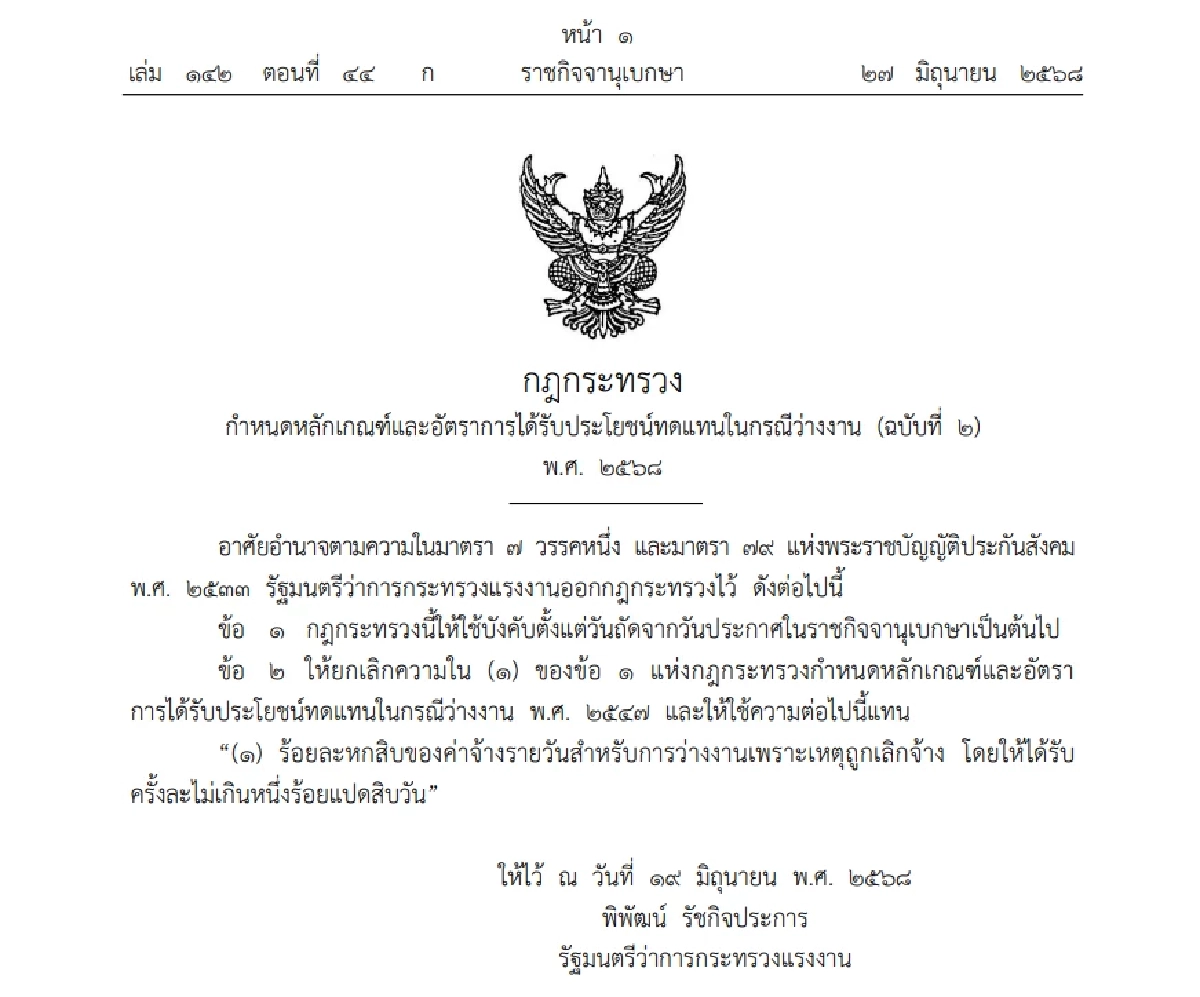 หน้า ๑
เล่ม ๑๔๒ ตอนที่ ๔๔ ก ราชกิจจานุเบกษา ๒๗ มิถุนายน ๒๕๖๘

กฎกระทรวง
กำหนดหลักเกณฑ์และอัตราการได้รับประโยชน์ทดแทนในกรณีว่างงาน (ฉบับที่ ๒)
พ.ศ. ๒๕๖๘

อาศัยอำนาจตามความในมาตรา ๗ วรรคหนึ่ง และมาตรา ๗๙ แห่งพระราชบัญญัติประกันสังคม พ.ศ. ๒๕๓๓ รัฐมนตรีว่าการกระทรวงแรงงานออกกฎกระทรวงไว้ ดังต่อไปนี้

ข้อ ๑ กฎกระทรวงนี้ให้ใช้บังคับตั้งแต่วันถัดจากวันประกาศในราชกิจจานุเบกษาเป็นต้นไป

ข้อ ๒ ให้ยกเลิกความใน (๑) ของข้อ ๑ แห่งกฎกระทรวงกำหนดหลักเกณฑ์และอัตราการได้รับประโยชน์ทดแทนในกรณีว่างงาน พ.ศ. ๒๕๔๗ และให้ใช้ความต่อไปนี้แทน

“(๑) ร้อยละหกสิบของค่าจ้างรายวันสำหรับการว่างงานเพราะเหตุถูกเลิกจ้าง โดยให้ได้รับครั้งละไม่เกินหนึ่งร้อยแปดสิบวัน”

ให้ไว้ ณ วันที่ ๑๙ มิถุนายน พ.ศ. ๒๕๖๘
พิพัฒน์ รัชกิจประการ
รัฐมนตรีว่าการกระทรวงแรงงาน